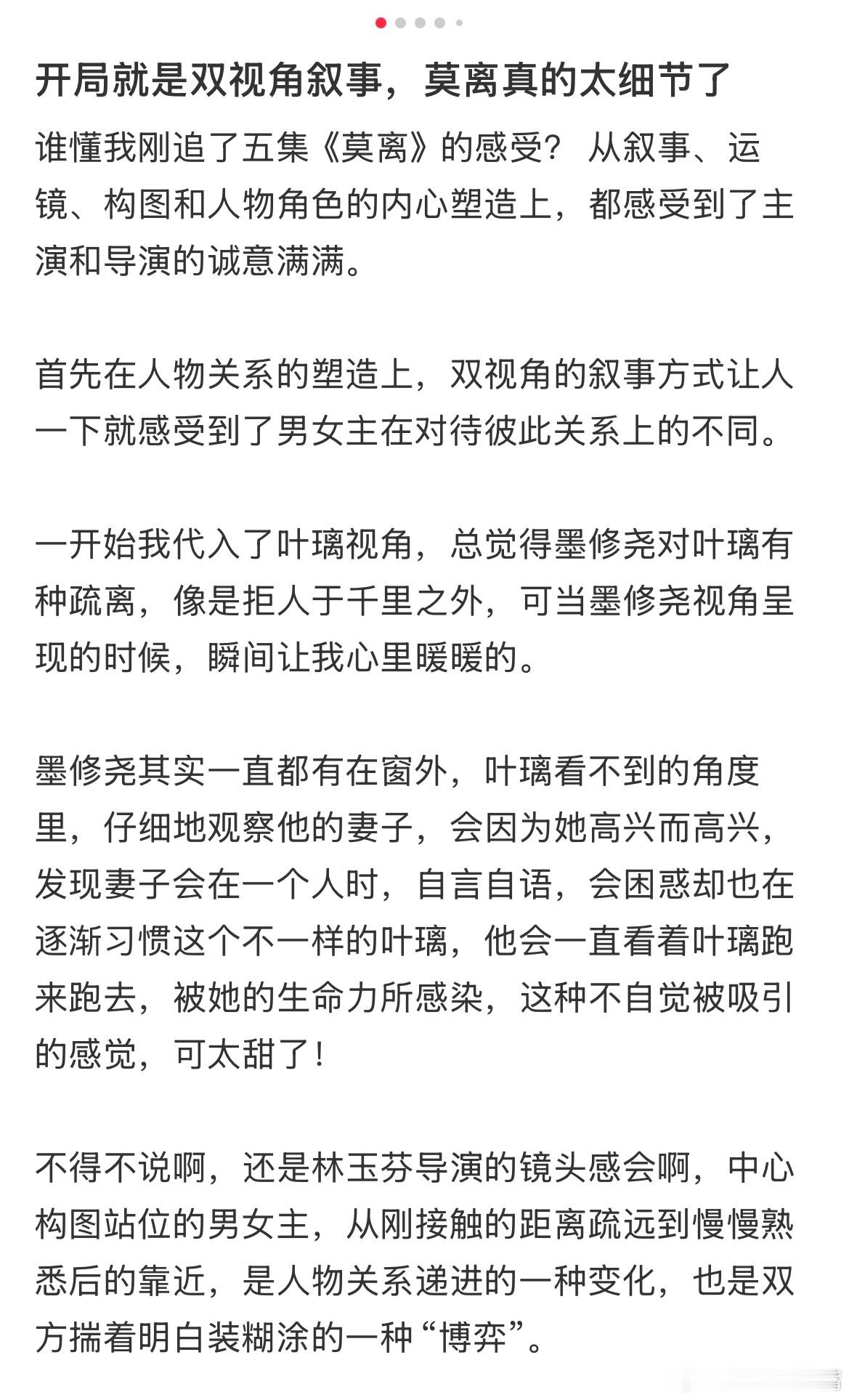 开局就是双视角叙事，莫离真的太细节了

谁懂我刚追了五集《莫离》的感受？从叙事、运镜、构图和人物角色的内心塑造上，都感受到了主演和导演的诚意满满。

首先在人物关系的塑造上，双视角的叙事方式让人一下就感受到了男女主在对待彼此关系上的不同。

一开始我代入了叶璃视角，总觉得墨修尧对叶璃有种疏离，像是拒人于千里之外，可当墨修尧视角呈现的时候，瞬间让我心里暖暖的。

墨修尧其实一直都有在窗外，叶璃看不到的角度里，仔细地观察他的妻子，会因为她高兴而高兴，发现妻子会在一个人时，自言自语，会困惑却也在逐渐习惯这个不一样的叶璃，他会一直看着叶璃跑来跑去，被她的生命力所感染，这种不自觉被吸引的感觉，可太甜了！

不得不说啊，还是林玉芬导演的镜头感会啊，中心构图站位的男女主，从刚接触的距离疏远到慢慢熟悉后的靠近，是人物关系递进的一种变化，也是双方揣着明白装糊涂的一种“博弈”。